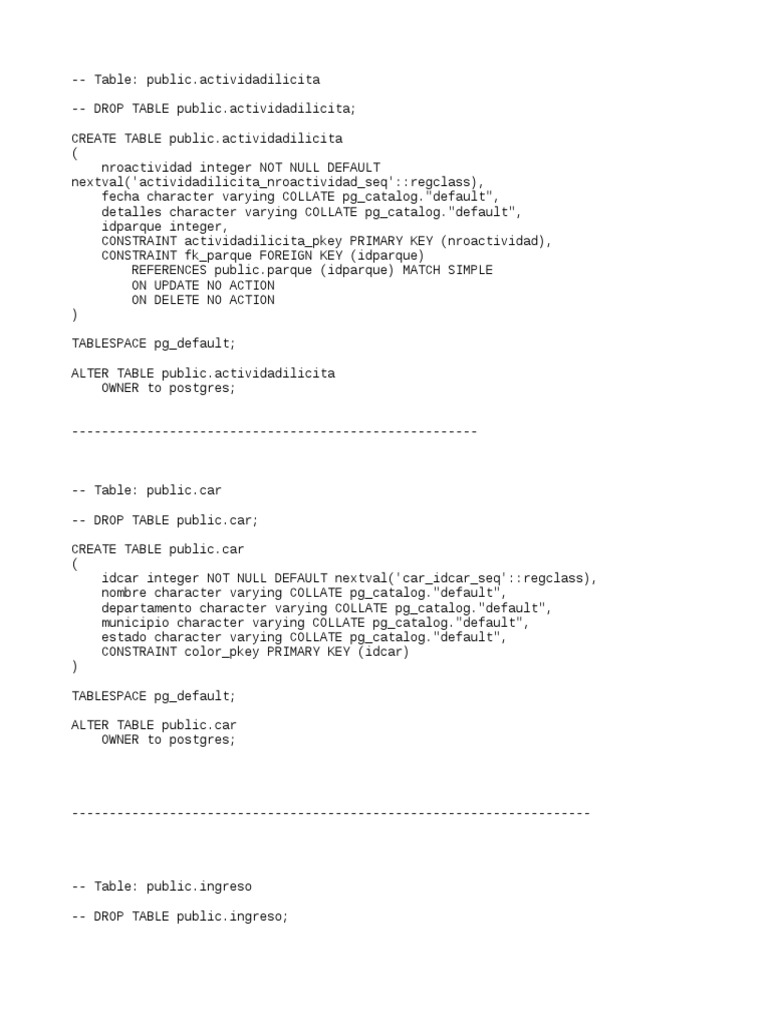 -- Table: public.actividadilicita

-- DROP TABLE public.actividadilicita;

CREATE TABLE public.actividadilicita
(
    nroactividad integer NOT NULL DEFAULT nextval('actividadilicita_nroactividad_seq'::regclass),
    fecha character varying COLLATE pg_catalog."default",
    detalles character varying COLLATE pg_catalog."default",
    idparque integer,
    CONSTRAINT actividadilicita_pkey PRIMARY KEY (nroactividad),
    CONSTRAINT fk_parque FOREIGN KEY (idparque)
        REFERENCES public.parque (idparque) MATCH SIMPLE
        ON UPDATE NO ACTION
        ON DELETE NO ACTION
)

TABLESPACE pg_default;

ALTER TABLE public.actividadilicita
    OWNER to postgres;

------------------------------------------------------

-- Table: public.car

-- DROP TABLE public.car;

CREATE TABLE public.car
(
    idcar integer NOT NULL DEFAULT nextval('car_idcar_seq'::regclass),
    nombre character varying COLLATE pg_catalog."default",
    departamento character varying COLLATE pg_catalog."default",
    municipio character varying COLLATE pg_catalog."default",
    estado character varying COLLATE pg_catalog."default",
    CONSTRAINT color_pkey PRIMARY KEY (idcar)
)

TABLESPACE pg_default;

ALTER TABLE public.car
    OWNER to postgres;

---------------------------------------------------------------------

-- Table: public.ingreso

-- DROP TABLE public.ingreso;